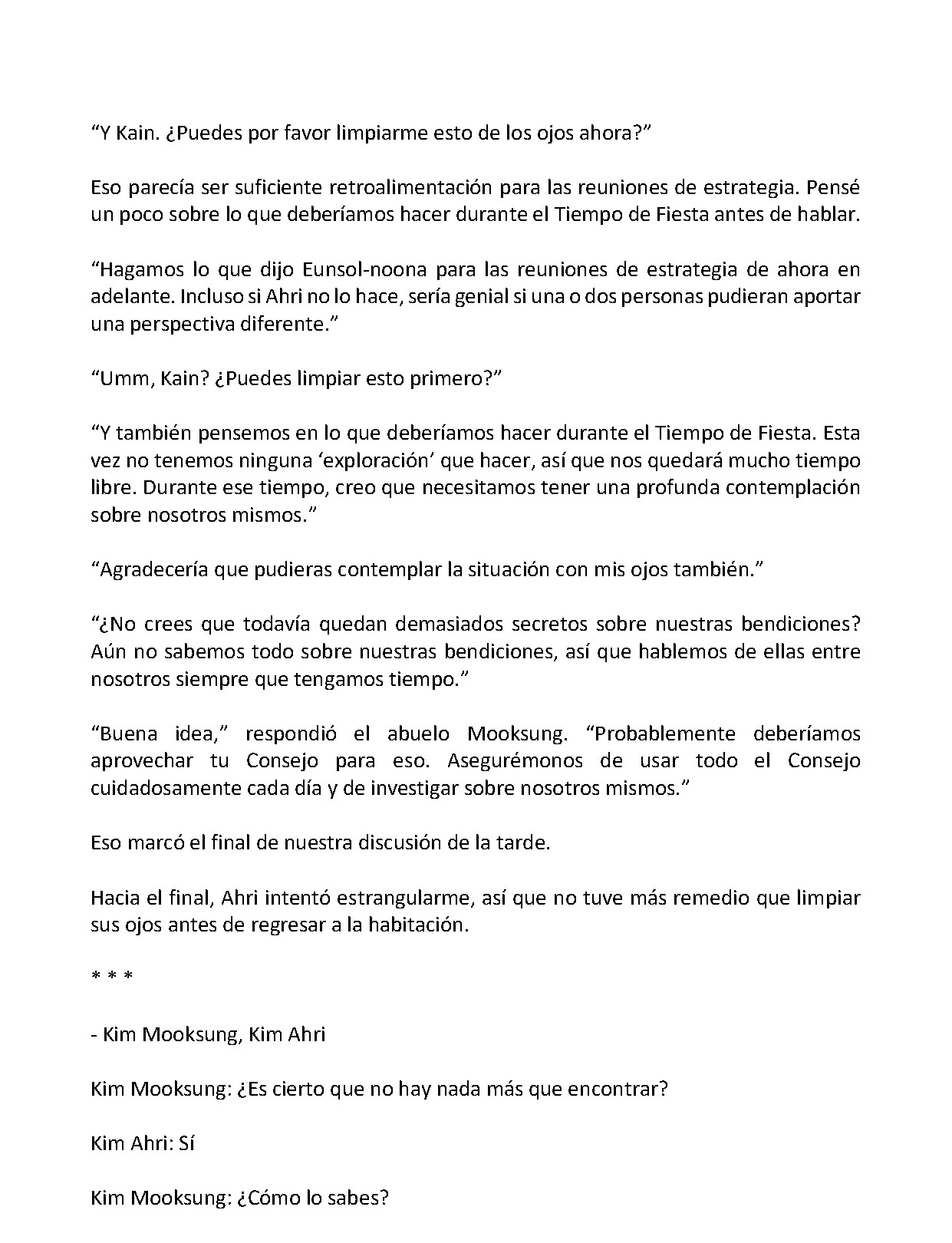 "Y Kain. ¿Puedes por favor limpiarme esto de los ojos ahora?"

Eso parecía ser suficiente retroalimentación para las reuniones de estrategia. Pensé un poco sobre lo que deberíamos hacer durante el Tiempo de Fiesta antes de hablar.

"Hagamos lo que dijo Eunsol-noona para las reuniones de estrategia de ahora en adelante. Incluso si Ahri no lo hace, sería genial si una o dos personas pudieran aportar una perspectiva diferente."

"Umm, Kain? ¿Puedes limpiar esto primero?"

"Y también pensemos en lo que deberíamos hacer durante el Tiempo de Fiesta. Esta vez no tenemos ninguna 'exploración' que hacer, así que nos quedará mucho tiempo libre. Durante ese tiempo, creo que necesitamos tener una profunda contemplación sobre nosotros mismos."

"Agradecería que pudieras contemplar la situación con mis ojos también."

"¿No crees que todavía quedan demasiados secretos sobre nuestras bendiciones? Aún no sabemos todo sobre nuestras bendiciones, así que hablemos de ellas entre nosotros siempre que tengamos tiempo."

"Buena idea," respondió el abuelo Mooksung. "Probablemente deberíamos aprovechar tu Consejo para eso. Asegurémonos de usar todo el Consejo cuidadosamente cada día y de investigar sobre nosotros mismos."

Eso marcó el final de nuestra discusión de la tarde.

Hacia el final, Ahri intentó estrangularme, así que no tuve más remedio que limpiar sus ojos antes de regresar a la habitación.

* * *

- Kim Mooksung, Kim Ahri

Kim Mooksung: ¿Es cierto que no hay nada más que encontrar?

Kim Ahri: Sí

Kim Mooksung: ¿Cómo lo sabes?